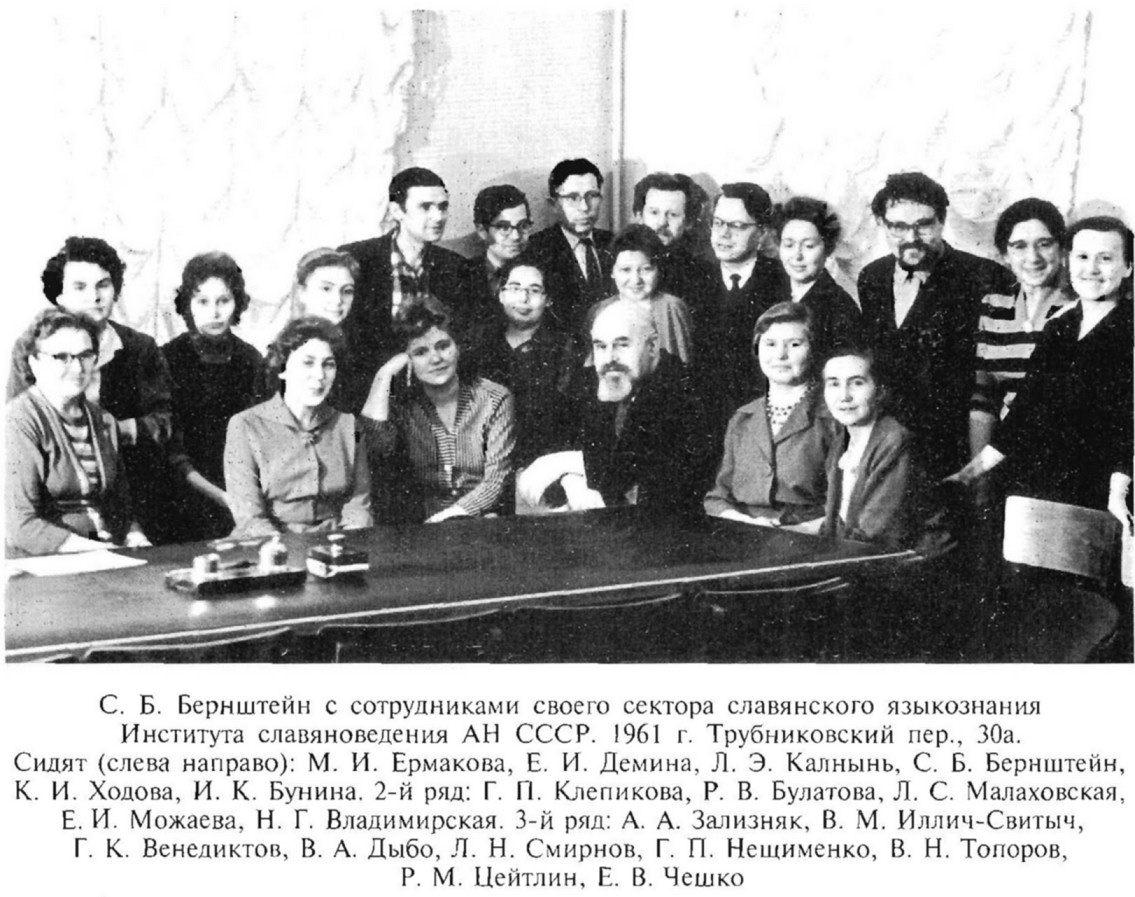 С. Б. Бернштейн с сотрудниками своего сектора славянского языкознания Института славяноведения АН СССР. 1961 г. Трубниковский пер., 30а. Сидят (слева направо): М. И. Ермакова, Е. И. Демина, Л. Э. Калнынь, С. Б. Бернштейн, К. И. Ходова, И. К. Бунина. 2-й ряд: Г. П. Клепикова, Р. В. Булатова, Л. С. Малаховская, Е. И. Можаева, Н. Г. Владимирская. 3-й ряд: А. А. Зализняк, В. М. Иллич-Свитыч, Г. К. Венедиктов, В. А. Дыбо, Л. Н. Смирнов, Г. П. Нещименко, В. Н. Топоров, Р. М. Цейтлин, Е. В. Чешко